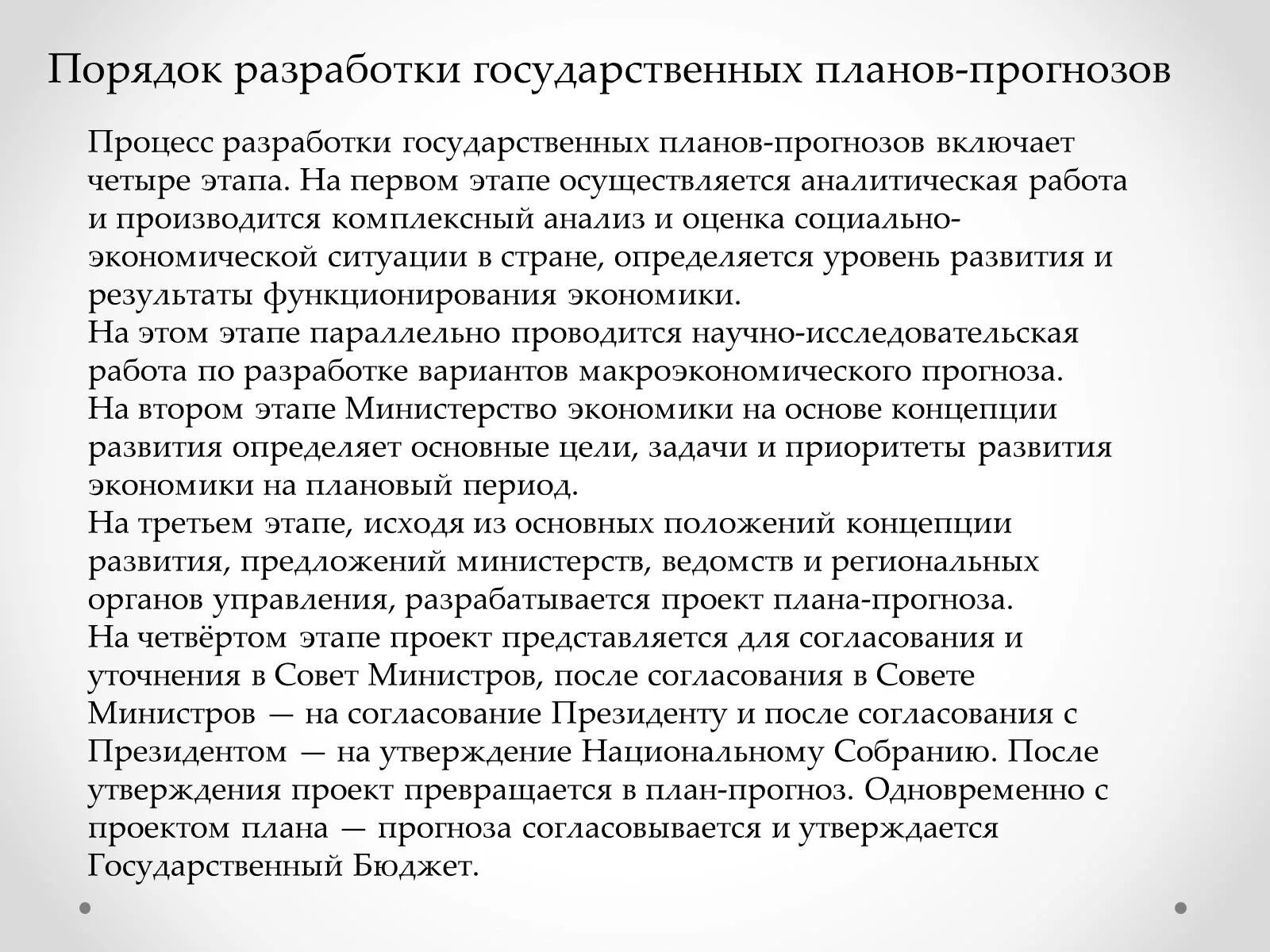 Порядок разработки государственных планов-прогнозов

Процесс разработки государственных планов-прогнозов включает четыре этапа. На первом этапе осуществляется аналитическая работа и производится комплексный анализ и оценка социально-экономической ситуации в стране, определяется уровень развития и результаты функционирования экономики.
На этом этапе параллельно проводится научно-исследовательская работа по разработке вариантов макроэкономического прогноза.
На втором этапе Министерство экономики на основе концепции развития определяет основные цели, задачи и приоритеты развития экономики на плановый период.
На третьем этапе, исходя из основных положений концепции развития, предложений министерств, ведомств и региональных органов управления, разрабатывается проект плана-прогноза.
На четвёртом этапе проект представляется для согласования и уточнения в Совет Министров, после согласования в Совете Министров — на согласование Президенту и после согласования с Президентом — на утверждение Национальному Собранию. После утверждения проект превращается в план-прогноз. Одновременно с проектом плана — прогноза согласовывается и утверждается Государственный Бюджет.